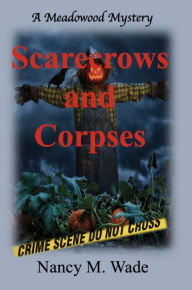 A Meadowood Mystery

Scarecrows and Corpses

CRIME SCENE DO NOT CROSS

Nancy M. Wade